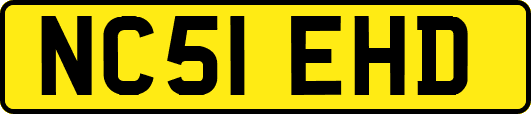 NC51 EHD